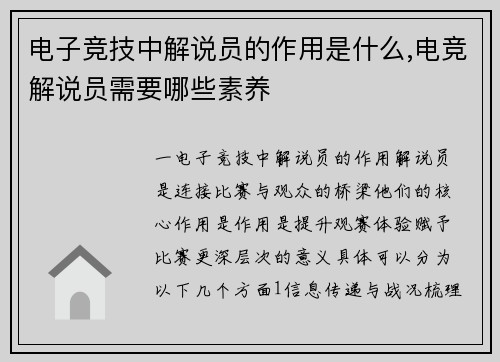 电子竞技中解说员的作用是什么,电竞解说员需要哪些素养

一电子竞技中解说员的作用解说员是连接比赛与观众的桥梁他们的核心作用是作用是提升观赛体验赋予比赛更深层次的意义具体可以分为以下几个方面1信息传递与战况梳理